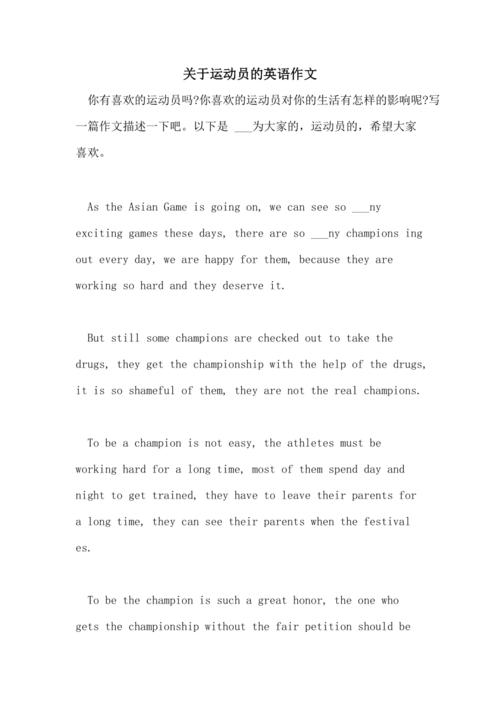 关于运动员的英语作文

你有喜欢的运动员吗?你喜欢的运动员对你的生活有怎样的影响呢?写一篇作文描述一下吧。以下是 ___为大家的，运动员的，希望大家喜欢。

As the Asian Game is going on, we can see so ___ny exciting games these days, there are so ___ny champions ing out every day, we are happy for them, because they are working so hard and they deserve it.

But still some champions are checked out to take the drugs, they get the championship with the help of the drugs, it is so shameful of them, they are not the real champions.

To be a champion is not easy, the athletes must be working hard for a long time, most of them spend day and night to get trained, they have to leave their parents for a long time, they can see their parents when the festival es.

To be the champion is such a great honor, the one who gets the championship without the fair petition should be